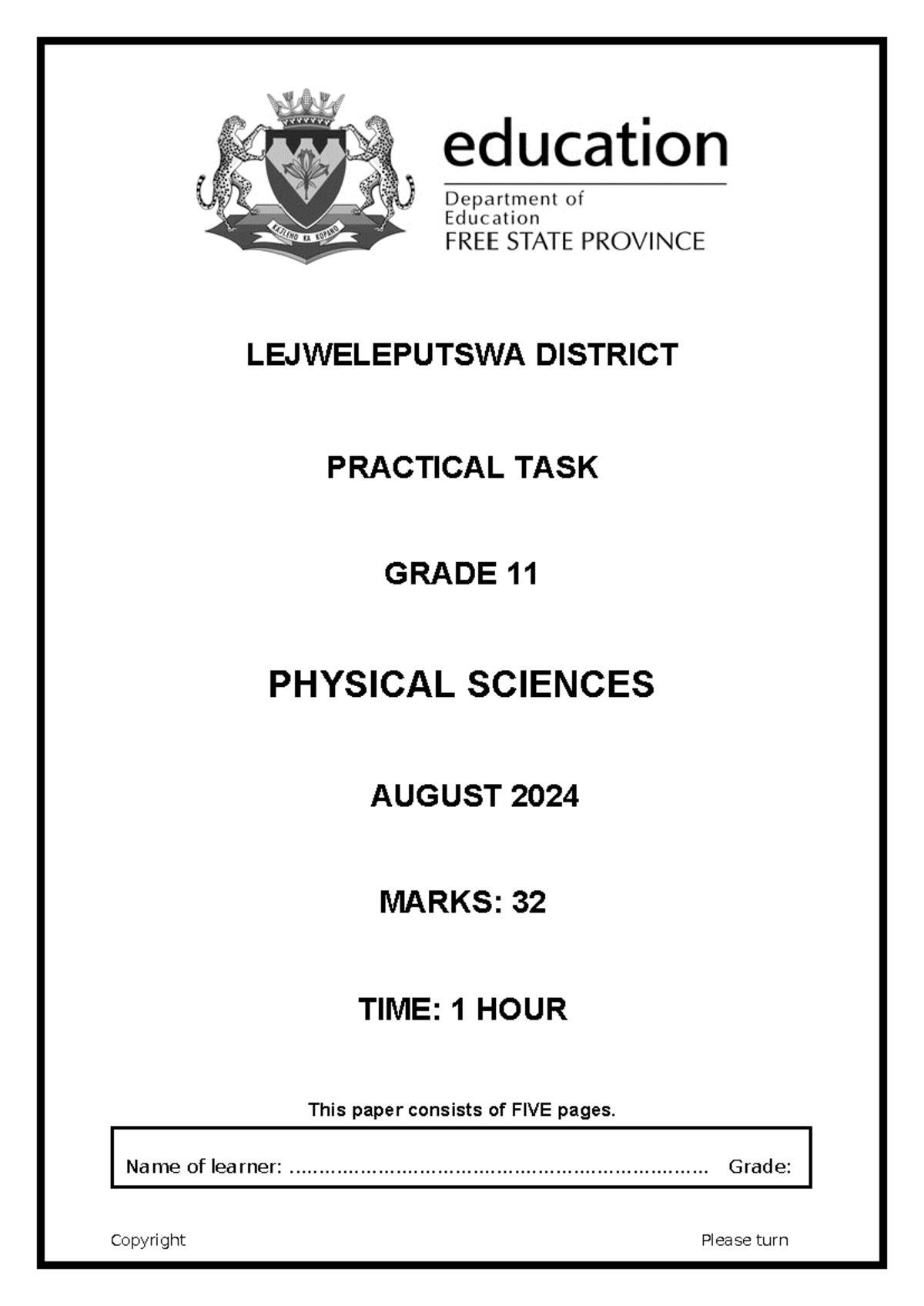 KATLEHO KA KOPANO

education
Department of Education
FREE STATE PROVINCE

LEJWELEPUTSWA DISTRICT

PRACTICAL TASK

GRADE 11

PHYSICAL SCIENCES

AUGUST 2024

MARKS: 32

TIME: 1 HOUR

This paper consists of FIVE pages.

Name of learner: ……………………………………………………………… Grade:

Copyright Please turn